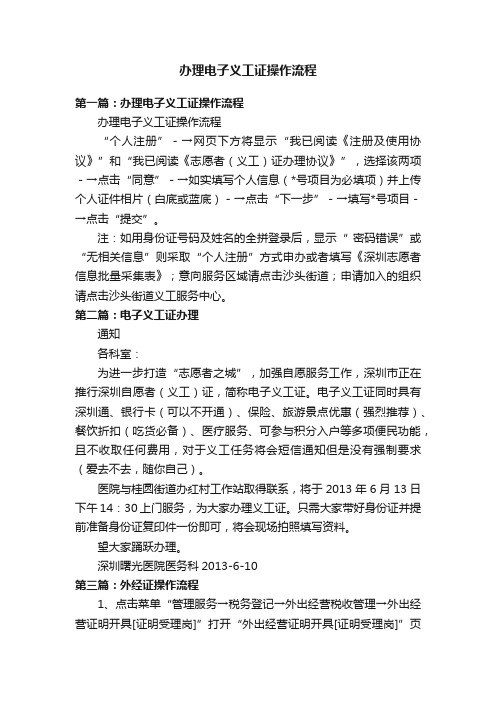 办理电子义工证操作流程

第一篇：办理电子义工证操作流程

办理电子义工证操作流程

“个人注册” -→网页下方将显示“我已阅读《注册及使用协议》”和“我已阅读《志愿者（义工）证办理协议》”，选择该两项 -→点击“同意” -→如实填写个人信息（*号项目为必填项）并上传个人证件相片（白底或蓝底）-→点击“下一步” -→填写*号项目 -→点击“提交”。

注：如用身份证号码及姓名的全拼登录后，显示“ 密码错误”或“无相关信息”则采取“个人注册”方式申办或者填写《深圳志愿者信息批量采集表》；意向服务区域请点击沙头街道；申请加入的组织请点击沙头街道义工服务中心。

第二篇：电子义工证办理

通知

各科室：

为进一步打造“志愿者之城”，加强自愿服务工作，深圳市正在推行深圳自愿者（义工）证，简称电子义工证。电子义工证同时具有深圳通、银行卡（可以不开通）、保险、旅游景点优惠（强烈推荐）、餐饮折扣（吃货必备）、医疗服务、可参与积分入户等多项便民功能，且不收取任何费用，对于义工任务将会短信通知但是没有强制要求（爱去不去，随你自己）。

医院与桂圆街道办红村工作站取得联系，将于 2013 年 6 月 13 日下午 14：30 上门服务，为大家办理义工证。只需大家带好身份证并提前准备身份证复印件一份即可，将会现场拍照填写资料。

望大家踊跃办理。

深圳曙光医院医务科 2013-6-10

第三篇：外经证操作流程

1、点击菜单“管理服务→税务登记→外出经营税收管理→外出经营证明开具[证明受理岗]”打开“外出经营证明开具[证明受理岗]”页